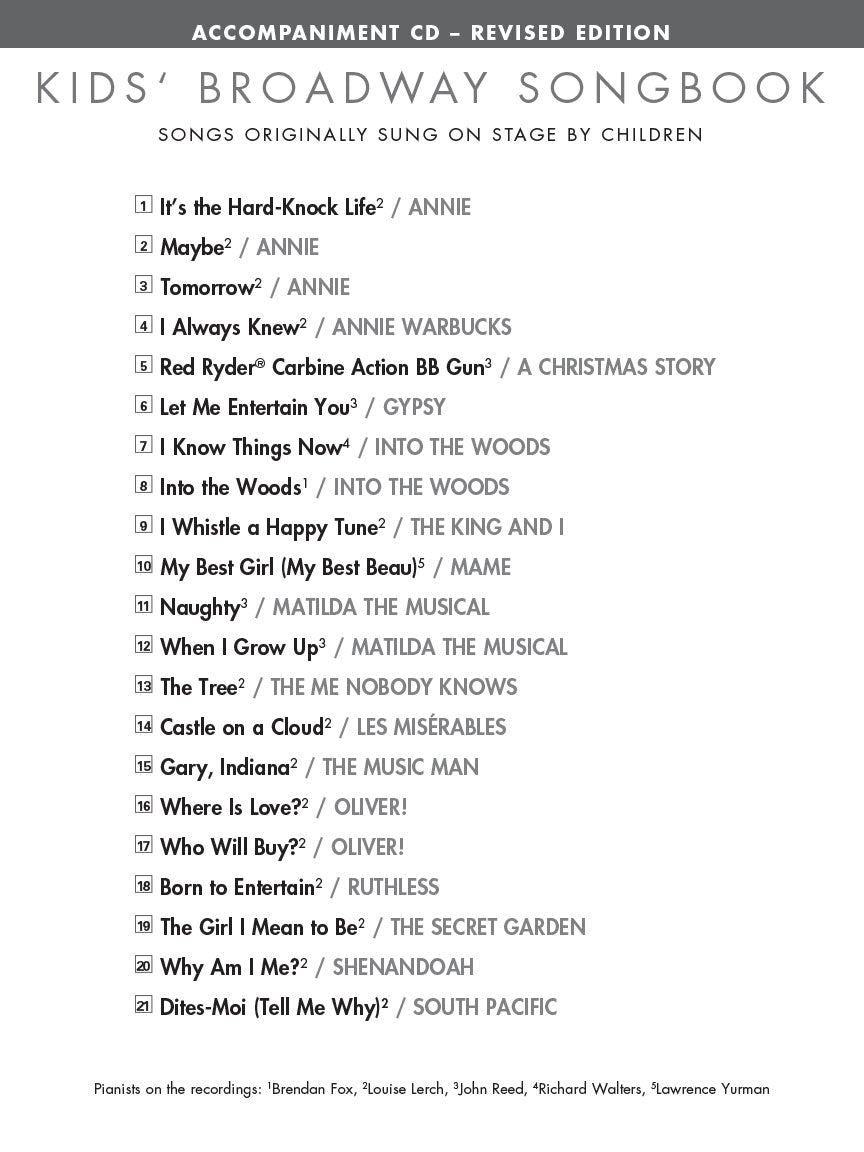 ACCOMPANIMENT CD – REVISED EDITION

KIDS' BROADWAY SONGBOOK

SONGS ORIGINALLY SUNG ON STAGE BY CHILDREN

1 It's the Hard-Knock Life$^2$ / ANNIE

2 Maybe$^2$ / ANNIE

3 Tomorrow$^2$ / ANNIE

4 I Always Knew$^2$ / ANNIE WARBUCKS

5 Red Ryder® Carbine Action BB Gun$^3$ / A CHRISTMAS STORY

6 Let Me Entertain You$^3$ / GYPSY

7 I Know Things Now$^4$ / INTO THE WOODS

8 Into the Woods$^1$ / INTO THE WOODS

9 I Whistle a Happy Tune$^2$ / THE KING AND I

10 My Best Girl (My Best Beau)$^5$ / MAME

11 Naughty$^3$ / MATILDA THE MUSICAL

12 When I Grow Up$^3$ / MATILDA THE MUSICAL

13 The Tree$^2$ / THE ME NOBODY KNOWS

14 Castle on a Cloud$^2$ / LES MISÉRABLES

15 Gary, Indiana$^2$ / THE MUSIC MAN

16 Where Is Love?$^2$ / OLIVER!

17 Who Will Buy?$^2$ / OLIVER!

18 Born to Entertain$^2$ / RUTHLESS

19 The Girl I Mean to Be$^2$ / THE SECRET GARDEN

20 Why Am I Me?$^2$ / SHENANDOAH

21 Dites-Moi (Tell Me Why)$^2$ / SOUTH PACIFIC

Pianists on the recordings: $^1$Brendan Fox, $^2$Louise Lerch, $^3$John Reed, $^4$Richard Walters, $^5$Lawrence Yurman